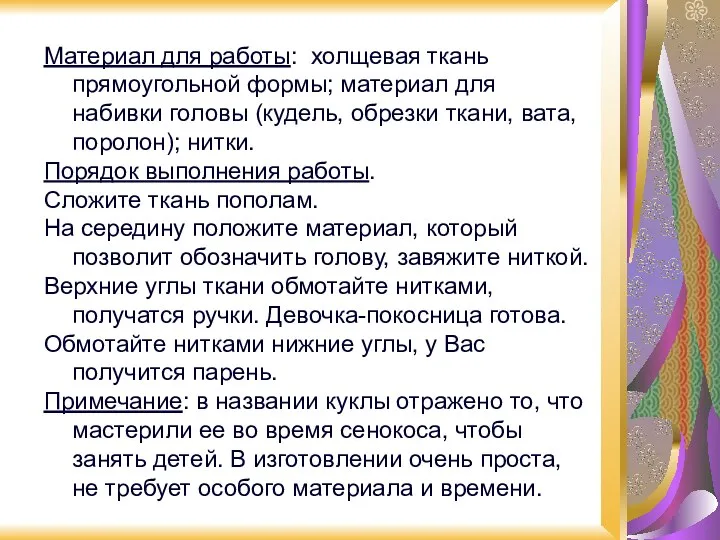 Материал для работы: холщевая ткань прямоугольной формы; материал для набивки головы (кудель, обрезки ткани, вата, поролон); нитки.

Порядок выполнения работы.

Сложите ткань пополам.

На середину положите материал, который позволит обозначить голову, завяжите ниткой.

Верхние углы ткани обмотайте нитками, получатся ручки. Девочка-покосница готова.

Обмотайте нитками нижние углы, у Вас получится парень.

Примечание: в названии куклы отражено то, что мастерили ее во время сенокоса, чтобы занять детей. В изготовлении очень проста, не требует особого материала и времени.